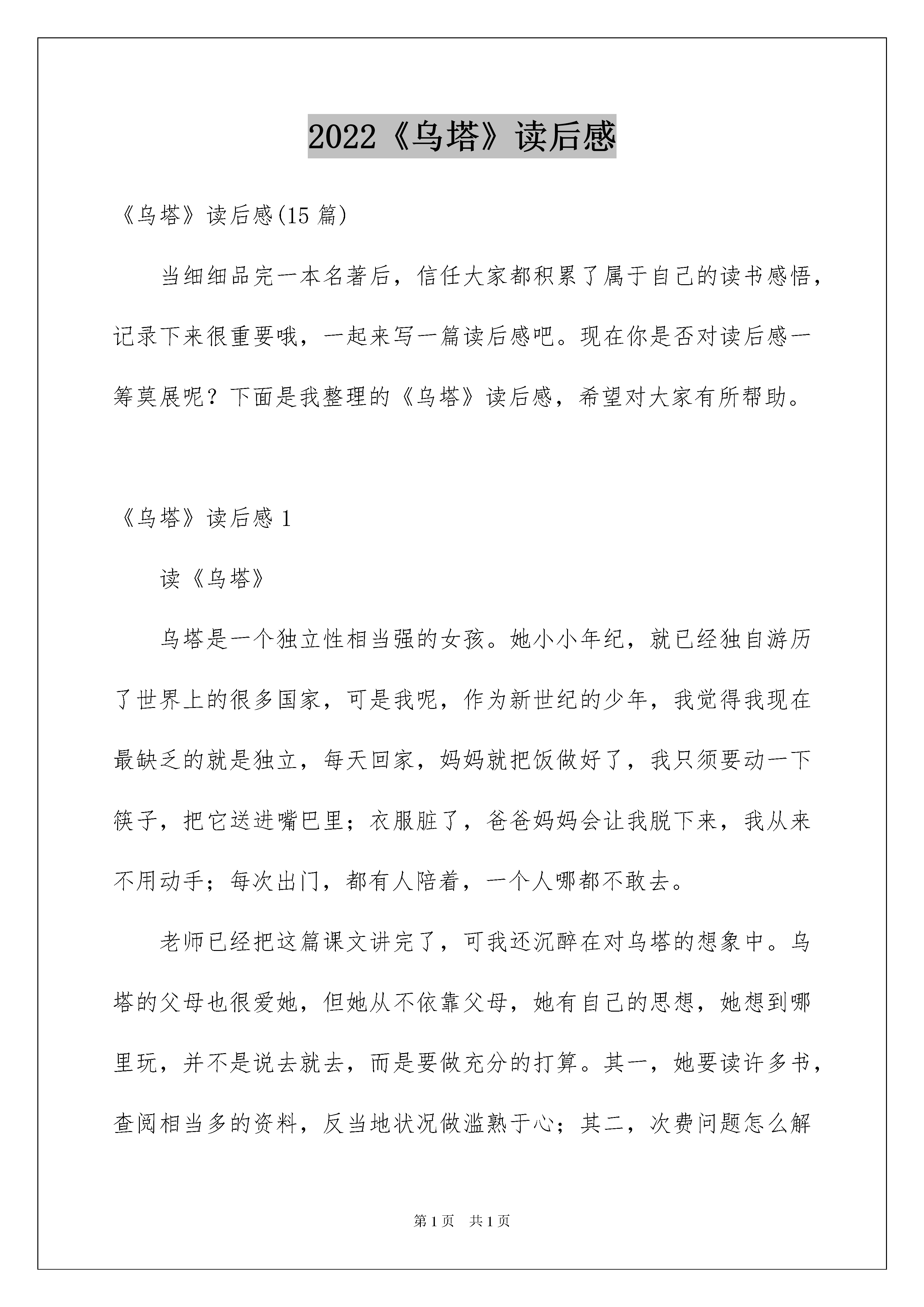 2022《乌塔》读后感

《乌塔》读后感(15 篇)

当细细品完一本名著后，信任大家都积累了属于自己的读书感悟，记录下来很重要哦，一起来写一篇读后感吧。现在你是否对读后感一筹莫展呢？下面是我整理的《乌塔》读后感，希望对大家有所帮助。

《乌塔》读后感 1

读《乌塔》

乌塔是一个独立性相当强的女孩。她小小年纪，就已经独自游历了世界上的很多国家，可是我呢，作为新世纪的少年，我觉得我现在最缺乏的就是独立，每天回家，妈妈就把饭做好了，我只须要动一下筷子，把它送进嘴巴里；衣服脏了，爸爸妈妈会让我脱下来，我从来不用动手；每次出门，都有人陪着，一个人哪都不敢去。

老师已经把这篇课文讲完了，可我还沉醉在对乌塔的想象中。乌塔的父母也很爱她，但她从不依靠父母，她有自己的思想，她想到哪里玩，并不是说去就去，而是要做充分的打算。其一，她要读许多书，查阅相当多的资料，反当地状况做滥熟于心；其二，次费问题怎么解

第 1 页　共 1 页